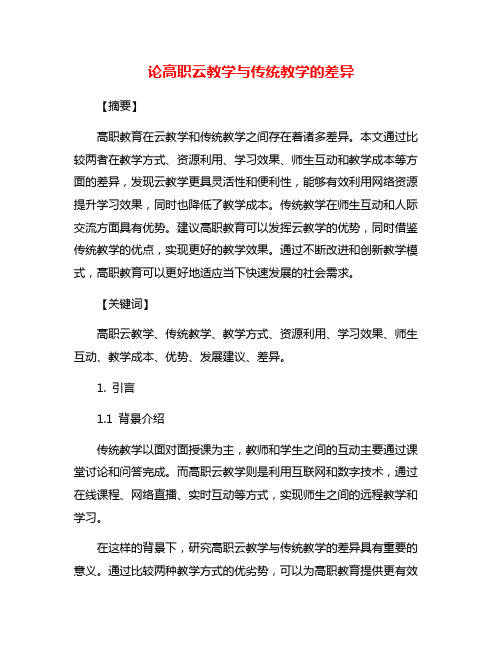 论高职云教学与传统教学的差异

【摘要】

高职教育在云教学和传统教学之间存在着诸多差异。本文通过比较两者在教学方式、资源利用、学习效果、师生互动和教学成本等方面的差异，发现云教学更具灵活性和便利性，能够有效利用网络资源提升学习效果，同时也降低了教学成本。传统教学在师生互动和人际交流方面具有优势。建议高职教育可以发挥云教学的优势，同时借鉴传统教学的优点，实现更好的教学效果。通过不断改进和创新教学模式，高职教育可以更好地适应当下快速发展的社会需求。

【关键词】

高职云教学、传统教学、教学方式、资源利用、学习效果、师生互动、教学成本、优势、发展建议、差异。

1. 引言

1.1 背景介绍

传统教学以面对面授课为主，教师和学生之间的互动主要通过课堂讨论和问答完成。而高职云教学则是利用互联网和数字技术，通过在线课程、网络直播、实时互动等方式，实现师生之间的远程教学和学习。

在这样的背景下，研究高职云教学与传统教学的差异具有重要的意义。通过比较两种教学方式的优劣势，可以为高职教育提供更有效